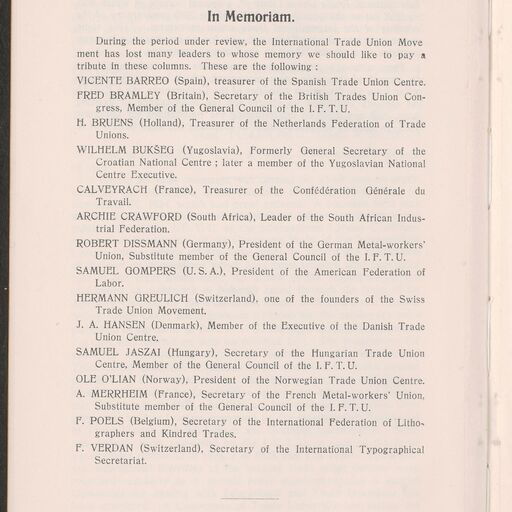 In Memoriam.

During the period under review, the International Trade Union Movement has lost many leaders to whose memory we should like to pay a tribute in these columns. These are the following :

VICENTE BARREO (Spain), treasurer of the Spanish Trade Union Centre.

FRED BRAMLEY (Britain), Secretary of the British Trades Union Congress, Member of the General Council of the I. F. T. U.

H. BRUENS (Holland), Treasurer of the Netherlands Federation of Trade Unions.

WILHELM BUKŠEG (Yugoslavia), Formerly General Secretary of the Croatian National Centre ; later a member of the Yugoslavian National Centre Executive.

CALVEYRACH (France), Treasurer of the Confédération Générale du Travail.

ARCHIE CRAWFORD (South Africa), Leader of the South African Industrial Federation.

ROBERT DISSMANN (Germany), President of the German Metal-workers' Union, Substitute member of the General Council of the I. F. T. U.

SAMUEL GOMPERS (U. S. A.), President of the American Federation of Labor.

HERMANN GREULICH (Switzerland), one of the founders of the Swiss Trade Union Movement.

J. A. HANSEN (Denmark), Member of the Executive of the Danish Trade Union Centre.

SAMUEL JASZAI (Hungary), Secretary of the Hungarian Trade Union Centre, Member of the General Council of the I. F. T. U.

OLE O'LIAN (Norway), President of the Norwegian Trade Union Centre.

A. MERRHEIM (France), Secretary of the French Metal-workers' Union, Substitute member of the General Council of the I. F. T. U.

F. POELS (Belgium), Secretary of the International Federation of Lithographers and Kindred Trades.

F. VERDAN (Switzerland), Secretary of the International Typographical Secretariat.